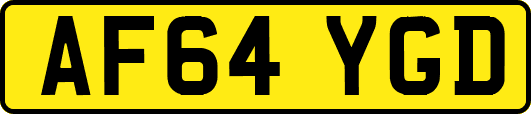 AF64 YGD